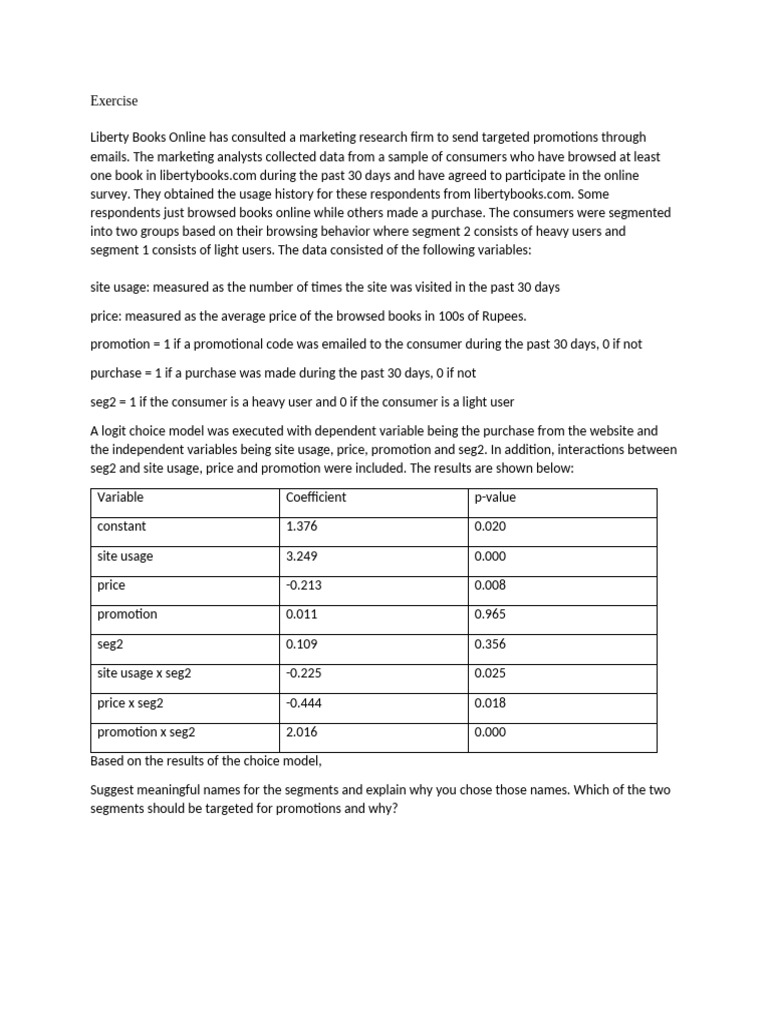 Exercise

Liberty Books Online has consulted a marketing research firm to send targeted promotions through emails. The marketing analysts collected data from a sample of consumers who have browsed at least one book in libertybooks.com during the past 30 days and have agreed to participate in the online survey. They obtained the usage history for these respondents from libertybooks.com. Some respondents just browsed books online while others made a purchase. The consumers were segmented into two groups based on their browsing behavior where segment 2 consists of heavy users and segment 1 consists of light users. The data consisted of the following variables:

site usage: measured as the number of times the site was visited in the past 30 days

price: measured as the average price of the browsed books in 100s of Rupees.

promotion = 1 if a promotional code was emailed to the consumer during the past 30 days, 0 if not

purchase = 1 if a purchase was made during the past 30 days, 0 if not

seg2 = 1 if the consumer is a heavy user and 0 if the consumer is a light user

A logit choice model was executed with dependent variable being the purchase from the website and the independent variables being site usage, price, promotion and seg2. In addition, interactions between seg2 and site usage, price and promotion were included. The results are shown below:

| Variable | Coefficient | p-value |
|---|---|---|
| constant | 1.376 | 0.020 |
| site usage | 3.249 | 0.000 |
| price | -0.213 | 0.008 |
| promotion | 0.011 | 0.965 |
| seg2 | 0.109 | 0.356 |
| site usage x seg2 | -0.225 | 0.025 |
| price x seg2 | -0.444 | 0.018 |
| promotion x seg2 | 2.016 | 0.000 |

Based on the results of the choice model,

Suggest meaningful names for the segments and explain why you chose those names. Which of the two segments should be targeted for promotions and why?